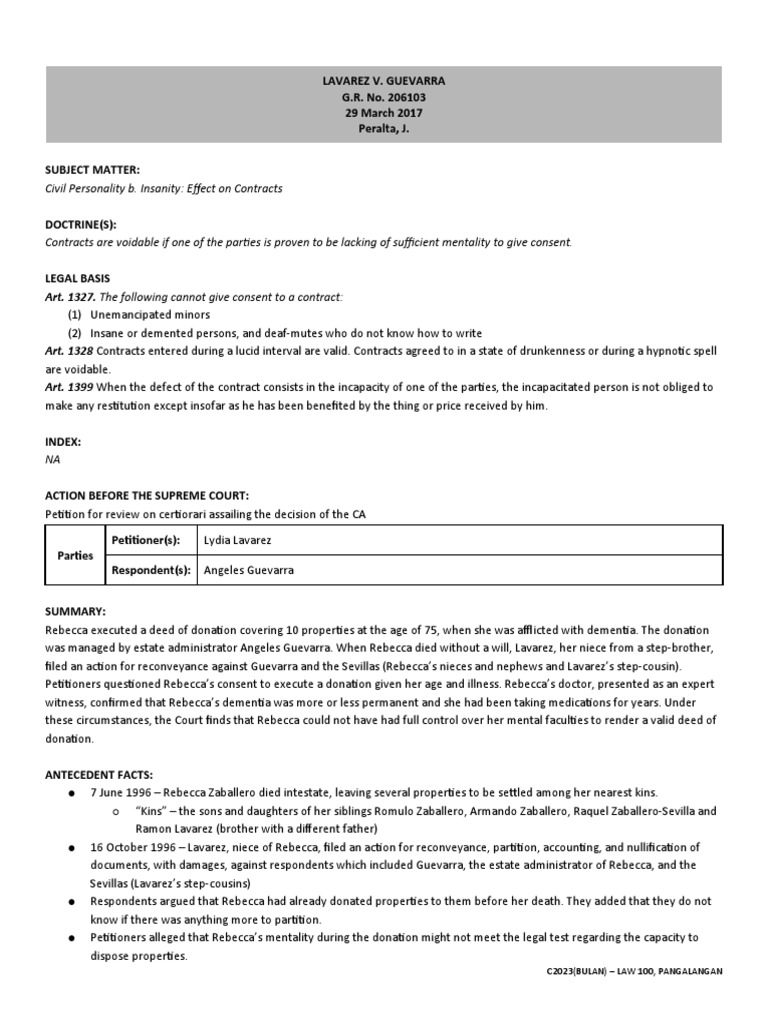 LAVAREZ V. GUEVARRA
G.R. No. 206103
29 March 2017
Peralta, J.

SUBJECT MATTER:
Civil Personality b. Insanity: Effect on Contracts

DOCTRINE(S):
Contracts are voidable if one of the parties is proven to be lacking of sufficient mentality to give consent.

LEGAL BASIS
Art. 1327. The following cannot give consent to a contract:
(1) Unemancipated minors
(2) Insane or demented persons, and deaf-mutes who do not know how to write
Art. 1328 Contracts entered during a lucid interval are valid. Contracts agreed to in a state of drunkenness or during a hypnotic spell are voidable.
Art. 1399 When the defect of the contract consists in the incapacity of one of the parties, the incapacitated person is not obliged to make any restitution except insofar as he has been benefited by the thing or price received by him.

INDEX:
NA

ACTION BEFORE THE SUPREME COURT:
Petition for review on certiorari assailing the decision of the CA

| Parties | Petitioner(s): | Lydia Lavarez |
|---|---|---|
| | Respondent(s): | Angeles Guevarra |

SUMMARY:
Rebecca executed a deed of donation covering 10 properties at the age of 75, when she was afflicted with dementia. The donation was managed by estate administrator Angeles Guevarra. When Rebecca died without a will, Lavarez, her niece from a step-brother, filed an action for reconveyance against Guevarra and the Sevillas (Rebecca's nieces and nephews and Lavarez's step-cousin). Petitioners questioned Rebecca's consent to execute a donation given her age and illness. Rebecca's doctor, presented as an expert witness, confirmed that Rebecca's dementia was more or less permanent and she had been taking medications for years. Under these circumstances, the Court finds that Rebecca could not have had full control over her mental faculties to render a valid deed of donation.

ANTECEDENT FACTS:
● 7 June 1996 – Rebecca Zaballero died intestate, leaving several properties to be settled among her nearest kins.
○ "Kins" – the sons and daughters of her siblings Romulo Zaballero, Armando Zaballero, Raquel Zaballero-Sevilla and Ramon Lavarez (brother with a different father)
● 16 October 1996 – Lavarez, niece of Rebecca, filed an action for reconveyance, partition, accounting, and nullification of documents, with damages, against respondents which included Guevarra, the estate administrator of Rebecca, and the Sevillas (Lavarez's step-cousins)
● Respondents argued that Rebecca had already donated properties to them before her death. They added that they do not know if there was anything more to partition.
● Petitioners alleged that Rebecca's mentality during the donation might not meet the legal test regarding the capacity to dispose properties.

C2023(BULAN) – LAW 100, PANGALANGAN